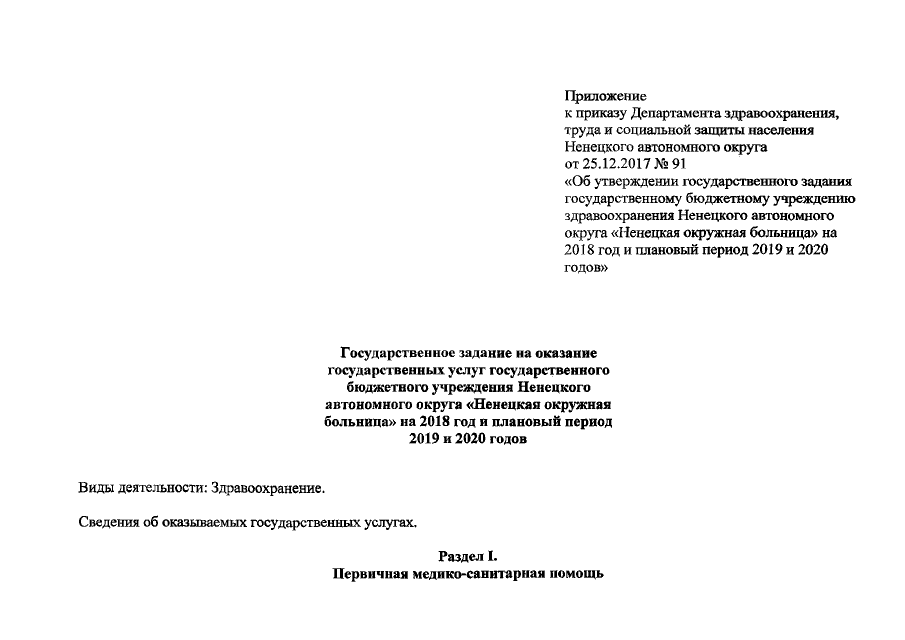 Приложение
к приказу Департамента здравоохранения, труда и социальной защиты населения Ненецкого автономного округа
от 25.12.2017 № 91
«Об утверждении государственного задания государственному бюджетному учреждению здравоохранения Ненецкого автономного округа «Ненецкая окружная больница» на 2018 год и плановый период 2019 и 2020 годов»

Государственное задание на оказание государственных услуг государственного бюджетного учреждения Ненецкого автономного округа «Ненецкая окружная больница» на 2018 год и плановый период 2019 и 2020 годов

Виды деятельности: Здравоохранение.

Сведения об оказываемых государственных услугах.

Раздел I.
Первичная медико-санитарная помощь